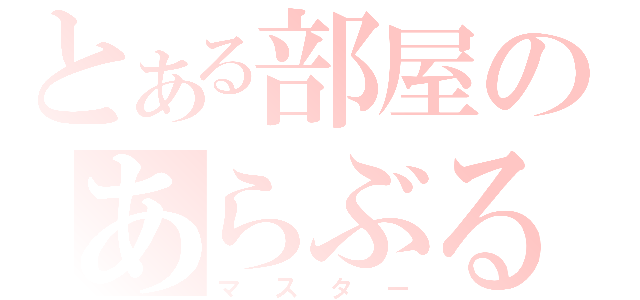 とある部屋の
あらぶる
マスター